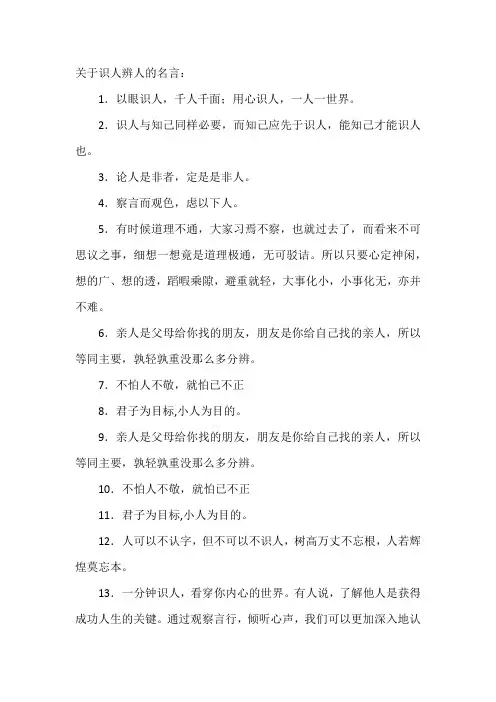 关于识人辨人的名言：

1．以眼识人，千人千面；用心识人，一人一世界。

2．识人与知己同样必要，而知己应先于识人，能知己才能识人也。

3．论人是非者，定是是非人。

4．察言而观色，虑以下人。

5．有时候道理不通，大家习焉不察，也就过去了，而看来不可思议之事，细想一想竟是道理极通，无可驳诘。所以只要心定神闲，想的广、想的透，蹈暇乘隙，避重就轻，大事化小，小事化无，亦并不难。

6．亲人是父母给你找的朋友，朋友是你给自己找的亲人，所以等同主要，孰轻孰重没那么多分辨。

7．不怕人不敬，就怕己不正

8．君子为目标,小人为目的。

9．亲人是父母给你找的朋友，朋友是你给自己找的亲人，所以等同主要，孰轻孰重没那么多分辨。

10．不怕人不敬，就怕己不正

11．君子为目标,小人为目的。

12．人可以不认字，但不可以不识人，树高万丈不忘根，人若辉煌莫忘本。

13．一分钟识人，看穿你内心的世界。有人说，了解他人是获得成功人生的关键。通过观察言行，倾听心声，我们可以更加深入地认